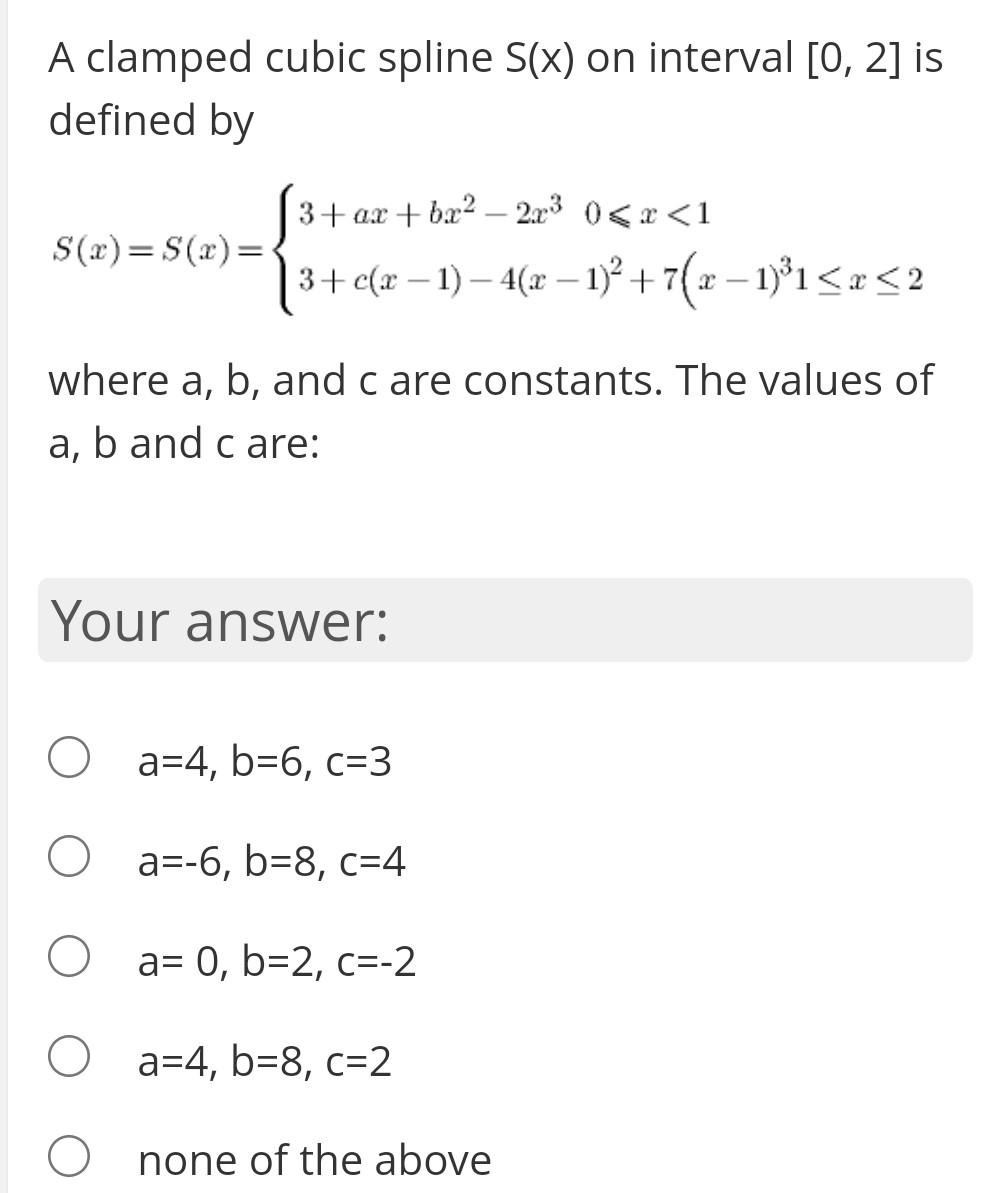 A clamped cubic spline S(x) on interval [0, 2] is defined by

$S(x) = S(x) = \begin{cases} 3 + ax + bx^2 - 2x^3 & 0 \leqslant x < 1 \\ 3 + c(x-1) - 4(x-1)^2 + 7(x-1)^3 & 1 \leq x \leq 2 \end{cases}$

where a, b, and c are constants. The values of a, b and c are:

Your answer:

a=4, b=6, c=3

a=-6, b=8, c=4

a= 0, b=2, c=-2

a=4, b=8, c=2

none of the above